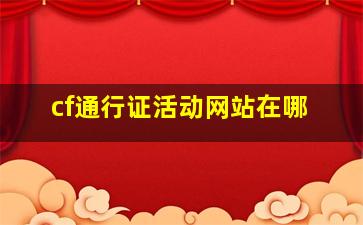 cf通行证活动网站在哪